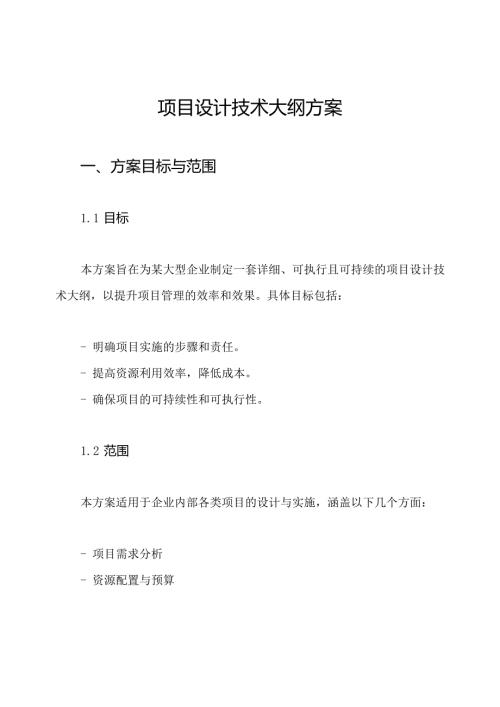 项目设计技术大纲方案

一、方案目标与范围

1.1 目标

本方案旨在为某大型企业制定一套详细、可执行且可持续的项目设计技术大纲，以提升项目管理的效率和效果。具体目标包括：

- 明确项目实施的步骤和责任。
- 提高资源利用效率，降低成本。
- 确保项目的可持续性和可执行性。

1.2 范围

本方案适用于企业内部各类项目的设计与实施，涵盖以下几个方面：

- 项目需求分析
- 资源配置与预算